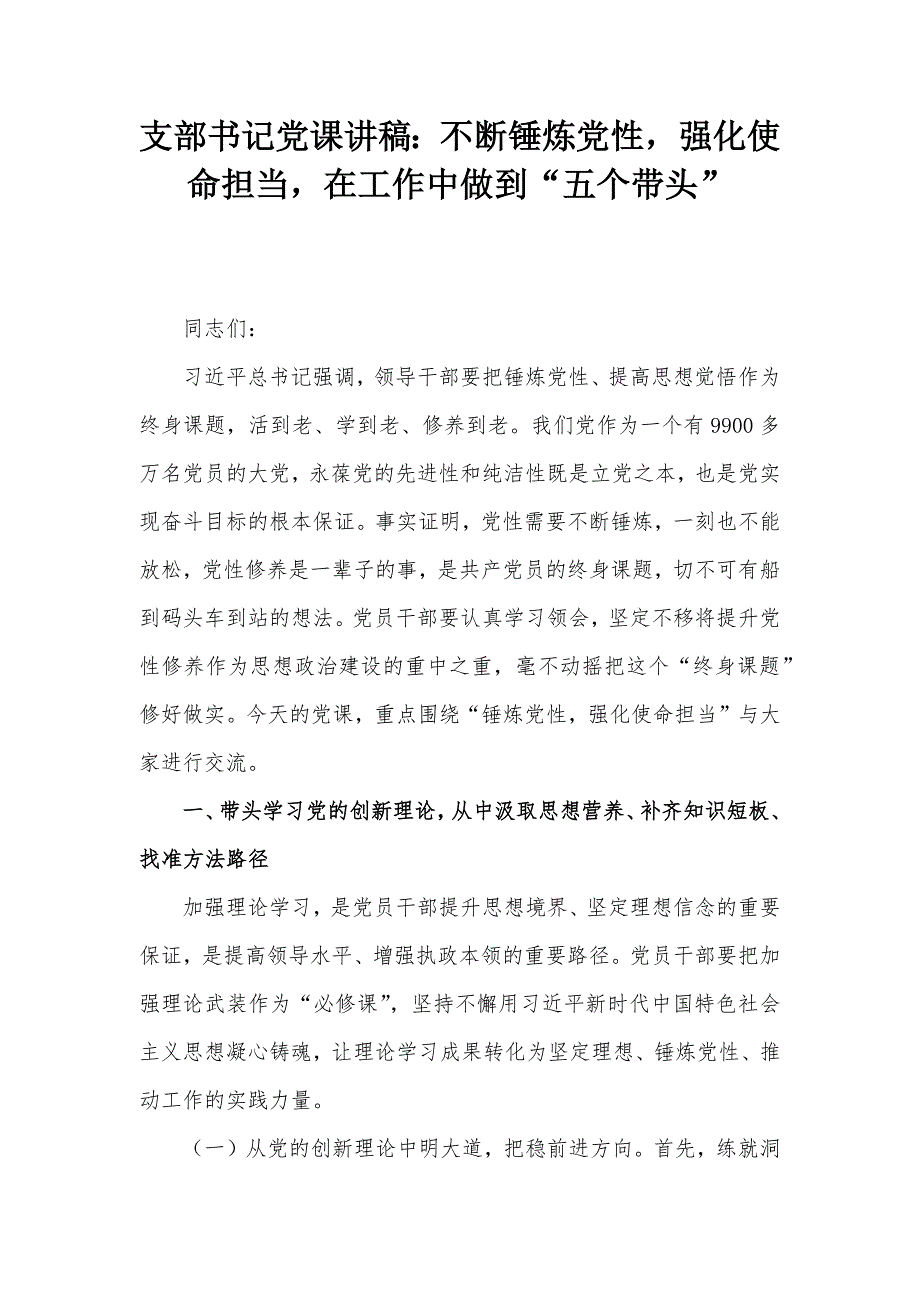 支部书记党课讲稿：不断锤炼党性，强化使命担当，在工作中做到“五个带头”

同志们：

习近平总书记强调，领导干部要把锤炼党性、提高思想觉悟作为终身课题，活到老、学到老、修养到老。我们党作为一个有9900多万名党员的大党，永葆党的先进性和纯洁性既是立党之本，也是党实现奋斗目标的根本保证。事实证明，党性需要不断锤炼，一刻也不能放松，党性修养是一辈子的事，是共产党员的终身课题，切不可有船到码头车到站的想法。党员干部要认真学习领会，坚定不移将提升党性修养作为思想政治建设的重中之重，毫不动摇把这个“终身课题”修好做实。今天的党课，重点围绕“锤炼党性，强化使命担当”与大家进行交流。

一、带头学习党的创新理论，从中汲取思想营养、补齐知识短板、找准方法路径

加强理论学习，是党员干部提升思想境界、坚定理想信念的重要保证，是提高领导水平、增强执政本领的重要路径。党员干部要把加强理论武装作为“必修课”，坚持不懈用习近平新时代中国特色社会主义思想凝心铸魂，让理论学习成果转化为坚定理想、锤炼党性、推动工作的实践力量。

（一）从党的创新理论中明大道，把稳前进方向。首先，练就洞